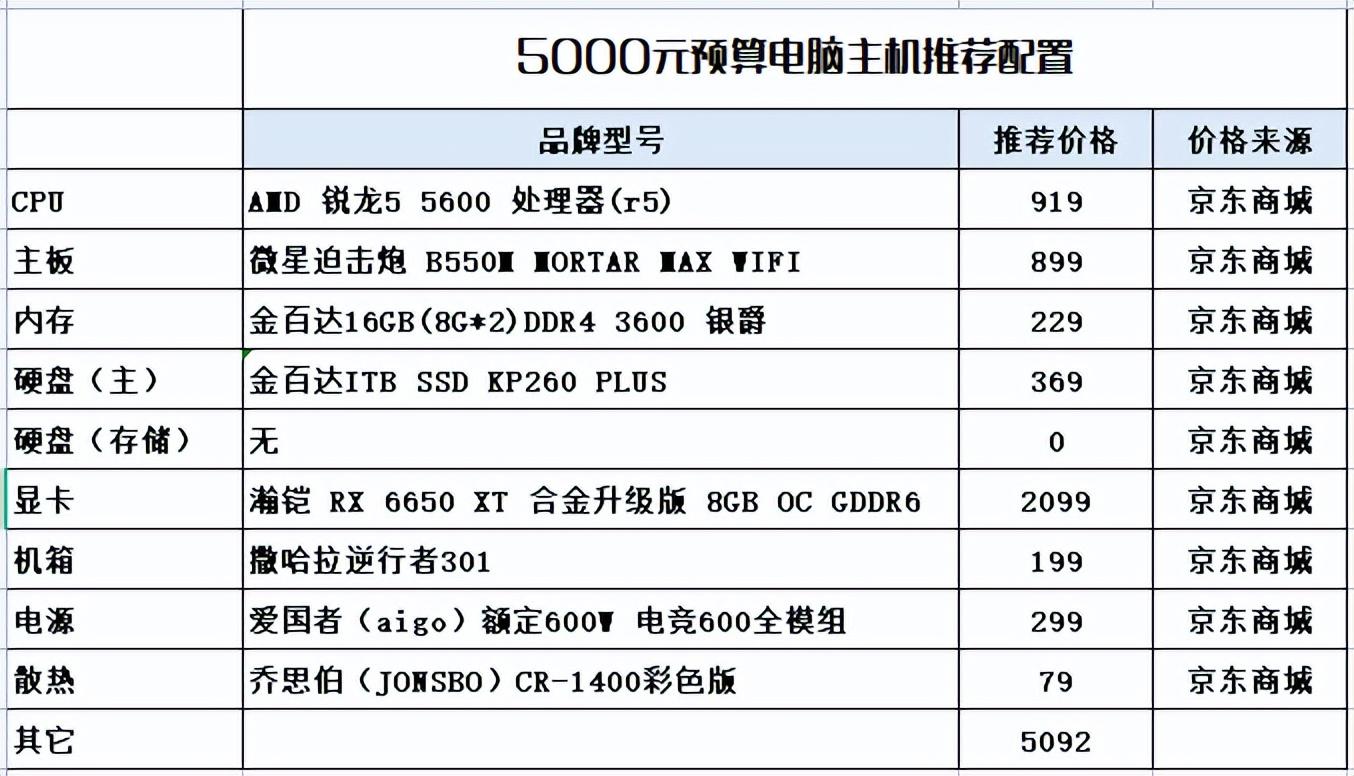 | | 5000元预算电脑主机推荐配置 | | |
|---|---|---|---|
| | 品牌型号 | 推荐价格 | 价格来源 |
| CPU | AMD 锐龙5 5600 处理器(r5) | 919 | 京东商城 |
| 主板 | 微星迫击炮 B550M MORTAR MAX WIFI | 899 | 京东商城 |
| 内存 | 金百达16GB(8G*2)DDR4 3600 银爵 | 229 | 京东商城 |
| 硬盘（主） | 金百达ITB SSD KP260 PLUS | 369 | 京东商城 |
| 硬盘（存储） | 无 | 0 | 京东商城 |
| 显卡 | 瀚铠 RX 6650 XT 合金升级版 8GB OC GDDR6 | 2099 | 京东商城 |
| 机箱 | 撒哈拉逆行者301 | 199 | 京东商城 |
| 电源 | 爱国者（aigo）额定600W 电竞600全模组 | 299 | 京东商城 |
| 散热 | 乔思伯（JONSBO）CR-1400彩色版 | 79 | 京东商城 |
| 其它 | | 5092 | |